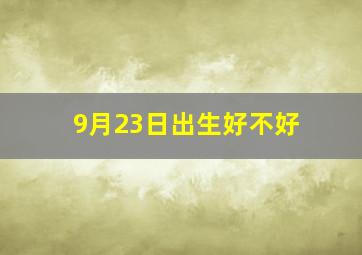 9月23日出生好不好